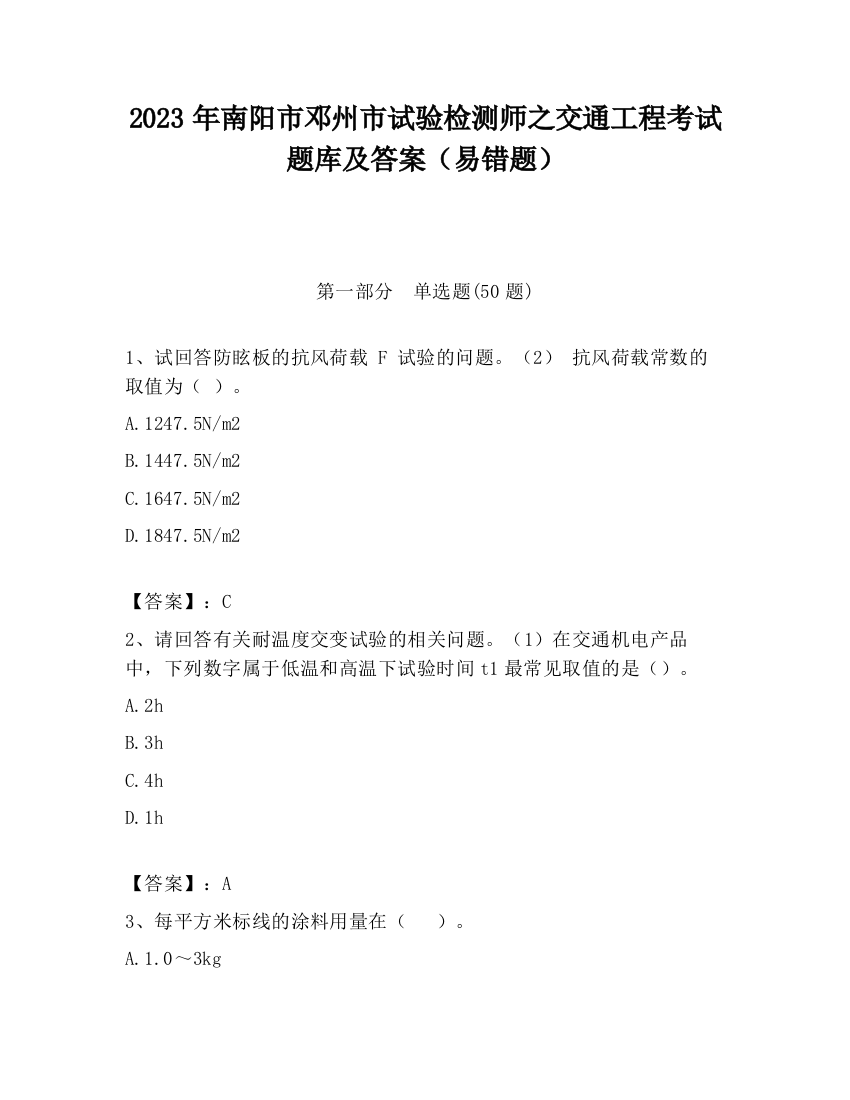 2023 年南阳市邓州市试验检测师之交通工程考试题库及答案（易错题）

第一部分　单选题(50 题)

1、试回答防眩板的抗风荷载 F 试验的问题。（2） 抗风荷载常数的取值为（ ）。

A.1247.5N/m2

B.1447.5N/m2

C.1647.5N/m2

D.1847.5N/m2

【答案】：C

2、请回答有关耐温度交变试验的相关问题。（1）在交通机电产品中，下列数字属于低温和高温下试验时间 t1 最常见取值的是（）。

A.2h

B.3h

C.4h

D.1h

【答案】：A

3、每平方米标线的涂料用量在（　　）。

A.1.0～3kg